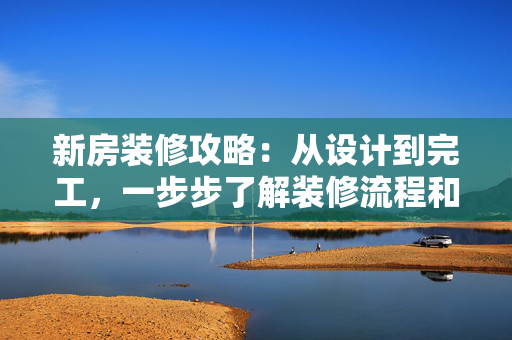 新房装修攻略：从设计到完工，一步步了解装修流程和